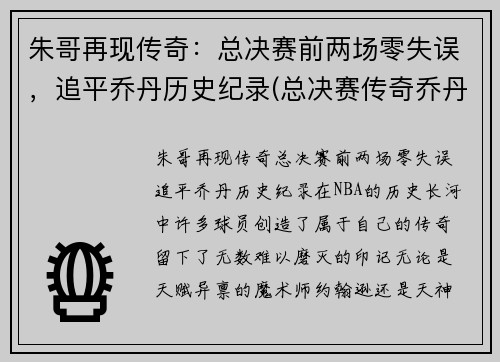 朱哥再现传奇：总决赛前两场零失误，追平乔丹历史纪录(总决赛传奇乔丹

朱哥再现传奇总决赛前两场零失误追平乔丹历史纪录在NBA的历史长河中许多球员创造了属于自己的传奇留下了无数难以磨灭的印记无论是天赋异禀的魔术师约翰逊还是天神